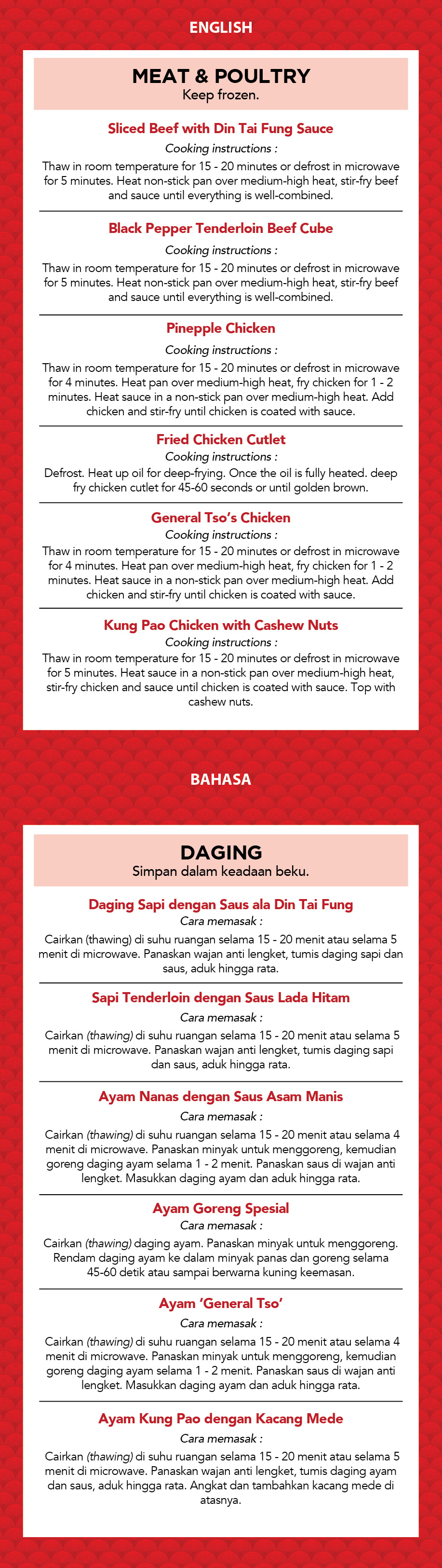 ENGLISH

MEAT & POULTRY
Keep frozen.

Sliced Beef with Din Tai Fung Sauce
Cooking instructions :
Thaw in room temperature for 15 - 20 minutes or defrost in microwave for 5 minutes. Heat non-stick pan over medium-high heat, stir-fry beef and sauce until everything is well-combined.

Black Pepper Tenderloin Beef Cube
Cooking instructions :
Thaw in room temperature for 15 - 20 minutes or defrost in microwave for 5 minutes. Heat non-stick pan over medium-high heat, stir-fry beef and sauce until everything is well-combined.

Pinepple Chicken
Cooking instructions :
Thaw in room temperature for 15 - 20 minutes or defrost in microwave for 4 minutes. Heat pan over medium-high heat, fry chicken for 1 - 2 minutes. Heat sauce in a non-stick pan over medium-high heat. Add chicken and stir-fry until chicken is coated with sauce.

Fried Chicken Cutlet
Cooking instructions :
Defrost. Heat up oil for deep-frying. Once the oil is fully heated. deep fry chicken cutlet for 45-60 seconds or until golden brown.

General Tso's Chicken
Cooking instructions :
Thaw in room temperature for 15 - 20 minutes or defrost in microwave for 4 minutes. Heat pan over medium-high heat, fry chicken for 1 - 2 minutes. Heat sauce in a non-stick pan over medium-high heat. Add chicken and stir-fry until chicken is coated with sauce.

Kung Pao Chicken with Cashew Nuts
Cooking instructions :
Thaw in room temperature for 15 - 20 minutes or defrost in microwave for 5 minutes. Heat sauce in a non-stick pan over medium-high heat, stir-fry chicken and sauce until chicken is coated with sauce. Top with cashew nuts.

BAHASA

DAGING
Simpan dalam keadaan beku.

Daging Sapi dengan Saus ala Din Tai Fung
Cara memasak :
Cairkan (thawing) di suhu ruangan selama 15 - 20 menit atau selama 5 menit di microwave. Panaskan wajan anti lengket, tumis daging sapi dan saus, aduk hingga rata.

Sapi Tenderloin dengan Saus Lada Hitam
Cara memasak :
Cairkan (thawing) di suhu ruangan selama 15 - 20 menit atau selama 5 menit di microwave. Panaskan wajan anti lengket, tumis daging sapi dan saus, aduk hingga rata.

Ayam Nanas dengan Saus Asam Manis
Cara memasak :
Cairkan (thawing) di suhu ruangan selama 15 - 20 menit atau selama 4 menit di microwave. Panaskan minyak untuk menggoreng, kemudian goreng daging ayam selama 1 - 2 menit. Panaskan saus di wajan anti lengket. Masukkan daging ayam dan aduk hingga rata.

Ayam Goreng Spesial
Cara memasak :
Cairkan (thawing) daging ayam. Panaskan minyak untuk menggoreng. Rendam daging ayam ke dalam minyak panas dan goreng selama 45-60 detik atau sampai berwarna kuning keemasan.

Ayam 'General Tso'
Cara memasak :
Cairkan (thawing) di suhu ruangan selama 15 - 20 menit atau selama 4 menit di microwave. Panaskan minyak untuk menggoreng, kemudian goreng daging ayam selama 1 - 2 menit. Panaskan saus di wajan anti lengket. Masukkan daging ayam dan aduk hingga rata.

Ayam Kung Pao dengan Kacang Mede
Cara memasak :
Cairkan (thawing) di suhu ruangan selama 15 - 20 menit atau selama 5 menit di microwave. Panaskan wajan anti lengket, tumis daging ayam dan saus, aduk hingga rata. Angkat dan tambahkan kacang mede di atasnya.